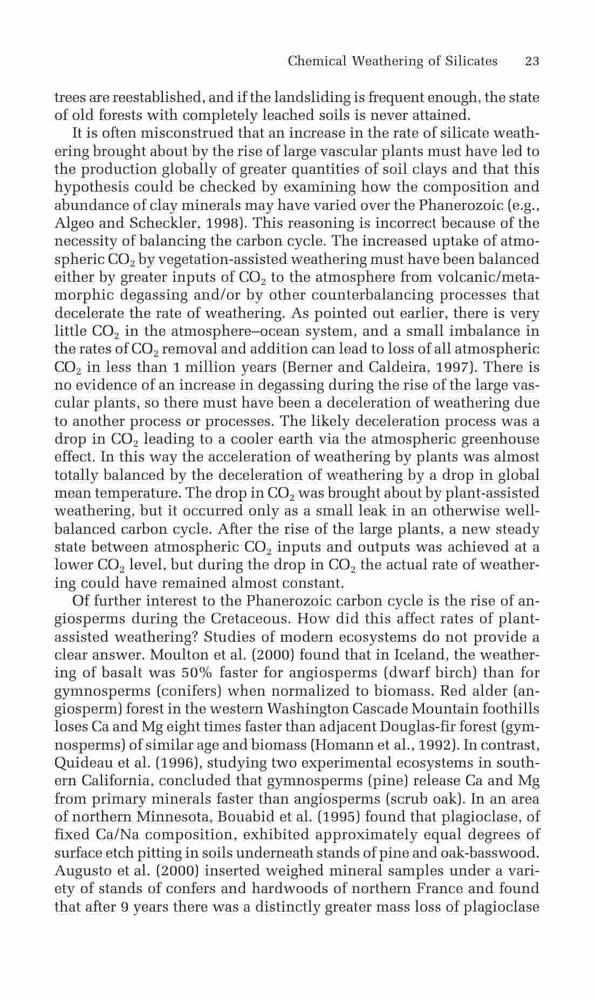 Chemical Weathering of Silicates 23

trees are reestablished, and if the landsliding is frequent enough, the state of old forests with completely leached soils is never attained.

It is often misconstrued that an increase in the rate of silicate weathering brought about by the rise of large vascular plants must have led to the production globally of greater quantities of soil clays and that this hypothesis could be checked by examining how the composition and abundance of clay minerals may have varied over the Phanerozoic (e.g., Algeo and Scheckler, 1998). This reasoning is incorrect because of the necessity of balancing the carbon cycle. The increased uptake of atmospheric $CO_2$ by vegetation-assisted weathering must have been balanced either by greater inputs of $CO_2$ to the atmosphere from volcanic/metamorphic degassing and/or by other counterbalancing processes that decelerate the rate of weathering. As pointed out earlier, there is very little $CO_2$ in the atmosphere–ocean system, and a small imbalance in the rates of $CO_2$ removal and addition can lead to loss of all atmospheric $CO_2$ in less than 1 million years (Berner and Caldeira, 1997). There is no evidence of an increase in degassing during the rise of the large vascular plants, so there must have been a deceleration of weathering due to another process or processes. The likely deceleration process was a drop in $CO_2$ leading to a cooler earth via the atmospheric greenhouse effect. In this way the acceleration of weathering by plants was almost totally balanced by the deceleration of weathering by a drop in global mean temperature. The drop in $CO_2$ was brought about by plant-assisted weathering, but it occurred only as a small leak in an otherwise well-balanced carbon cycle. After the rise of the large plants, a new steady state between atmospheric $CO_2$ inputs and outputs was achieved at a lower $CO_2$ level, but during the drop in $CO_2$ the actual rate of weathering could have remained almost constant.

Of further interest to the Phanerozoic carbon cycle is the rise of angiosperms during the Cretaceous. How did this affect rates of plant-assisted weathering? Studies of modern ecosystems do not provide a clear answer. Moulton et al. (2000) found that in Iceland, the weathering of basalt was 50% faster for angiosperms (dwarf birch) than for gymnosperms (conifers) when normalized to biomass. Red alder (angiosperm) forest in the western Washington Cascade Mountain foothills loses Ca and Mg eight times faster than adjacent Douglas-fir forest (gymnosperms) of similar age and biomass (Homann et al., 1992). In contrast, Quideau et al. (1996), studying two experimental ecosystems in southern California, concluded that gymnosperms (pine) release Ca and Mg from primary minerals faster than angiosperms (scrub oak). In an area of northern Minnesota, Bouabid et al. (1995) found that plagioclase, of fixed Ca/Na composition, exhibited approximately equal degrees of surface etch pitting in soils underneath stands of pine and oak-basswood. Augusto et al. (2000) inserted weighed mineral samples under a variety of stands of confers and hardwoods of northern France and found that after 9 years there was a distinctly greater mass loss of plagioclase